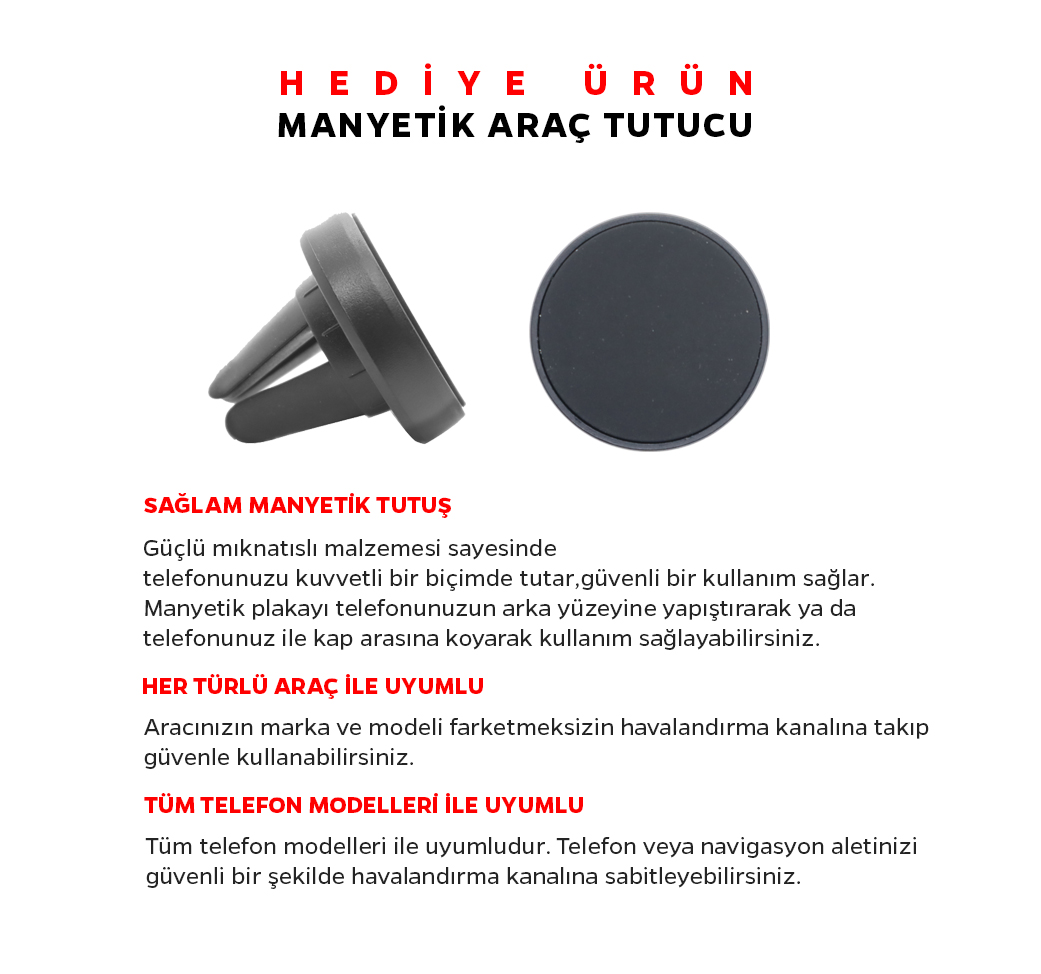 HEDİYE ÜRÜN
MANYETİK ARAÇ TUTUCU

SAĞLAM MANYETİK TUTUŞ

Güçlü mıknatıslı malzemesi sayesinde telefonunuzu kuvvetli bir biçimde tutar,güvenli bir kullanım sağlar. Manyetik plakayı telefonunuzun arka yüzeyine yapıştırarak ya da telefonunuz ile kap arasına koyarak kullanım sağlayabilirsiniz.

HER TÜRLÜ ARAÇ İLE UYUMLU

Aracınızın marka ve modeli farketmeksizin havalandırma kanalına takıp güvenle kullanabilirsiniz.

TÜM TELEFON MODELLERİ İLE UYUMLU

Tüm telefon modelleri ile uyumludur. Telefon veya navigasyon aletinizi güvenli bir şekilde havalandırma kanalına sabitleyebilirsiniz.